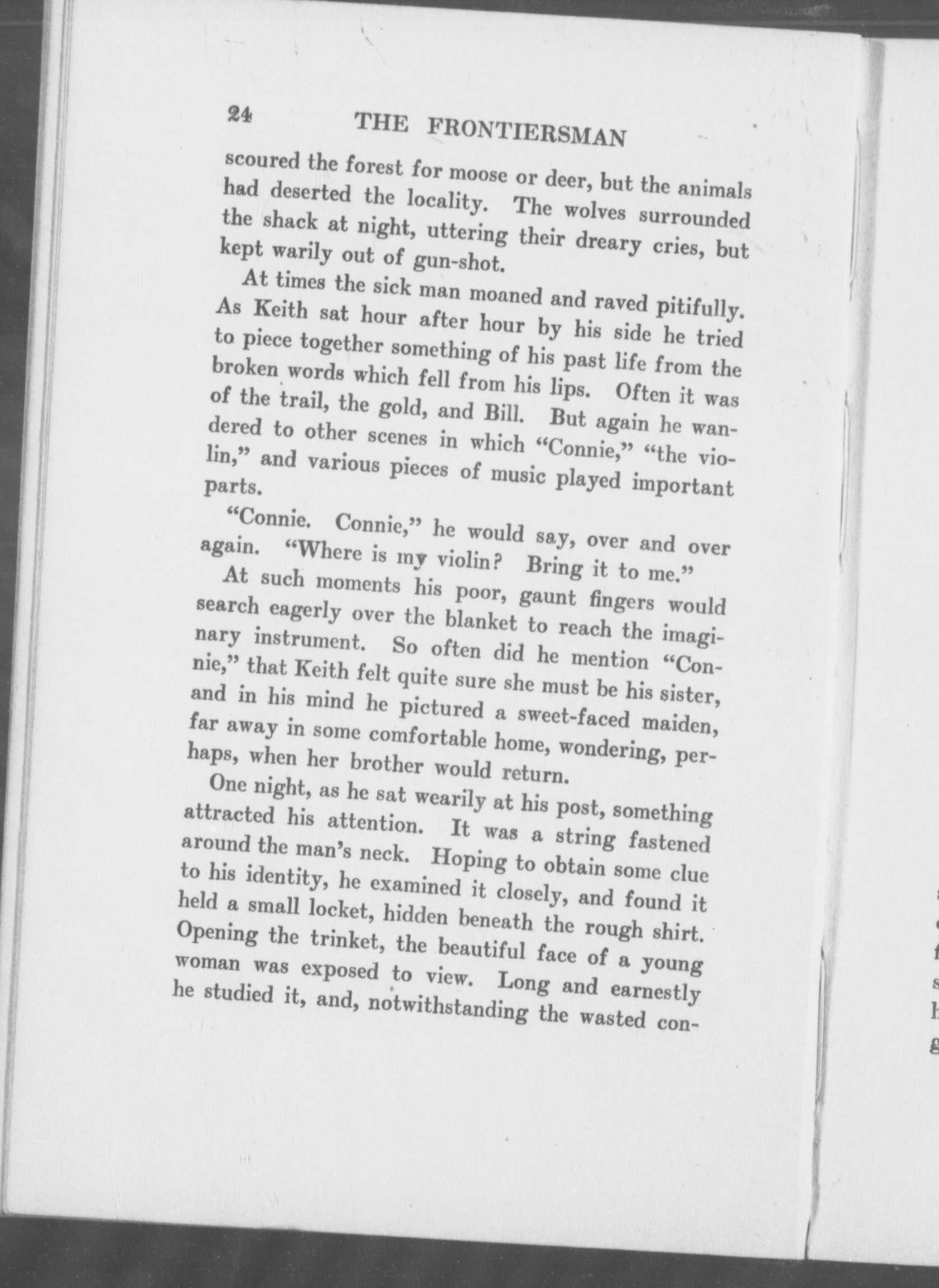 24 THE FRONTIERSMAN

scoured the forest for moose or deer, but the animals had deserted the locality. The wolves surrounded the shack at night, uttering their dreary cries, but kept warily out of gun-shot.

At times the sick man moaned and raved pitifully. As Keith sat hour after hour by his side he tried to piece together something of his past life from the broken words which fell from his lips. Often it was of the trail, the gold, and Bill. But again he wandered to other scenes in which "Connie," "the violin," and various pieces of music played important parts.

"Connie. Connie," he would say, over and over again. "Where is my violin? Bring it to me."

At such moments his poor, gaunt fingers would search eagerly over the blanket to reach the imaginary instrument. So often did he mention "Connie," that Keith felt quite sure she must be his sister, and in his mind he pictured a sweet-faced maiden, far away in some comfortable home, wondering, perhaps, when her brother would return.

One night, as he sat wearily at his post, something attracted his attention. It was a string fastened around the man's neck. Hoping to obtain some clue to his identity, he examined it closely, and found it held a small locket, hidden beneath the rough shirt. Opening the trinket, the beautiful face of a young woman was exposed to view. Long and earnestly he studied it, and, notwithstanding the wasted con-